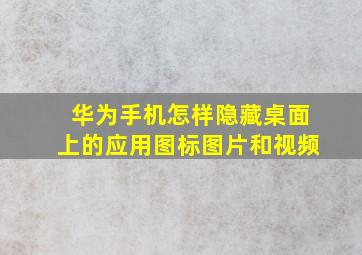 华为手机怎样隐藏桌面上的应用图标图片和视频